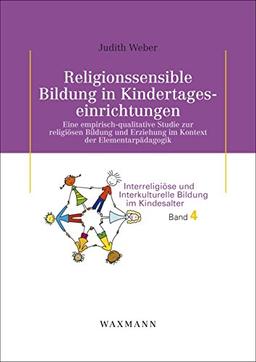 Judith Weber

Religionssensible Bildung in Kindertageseinrichtungen

Eine empirisch-qualitative Studie zur religiösen Bildung und Erziehung im Kontext der Elementarpädagogik

Interreligiöse und Interkulturelle Bildung im Kindesalter

Band 4

WAXMANN